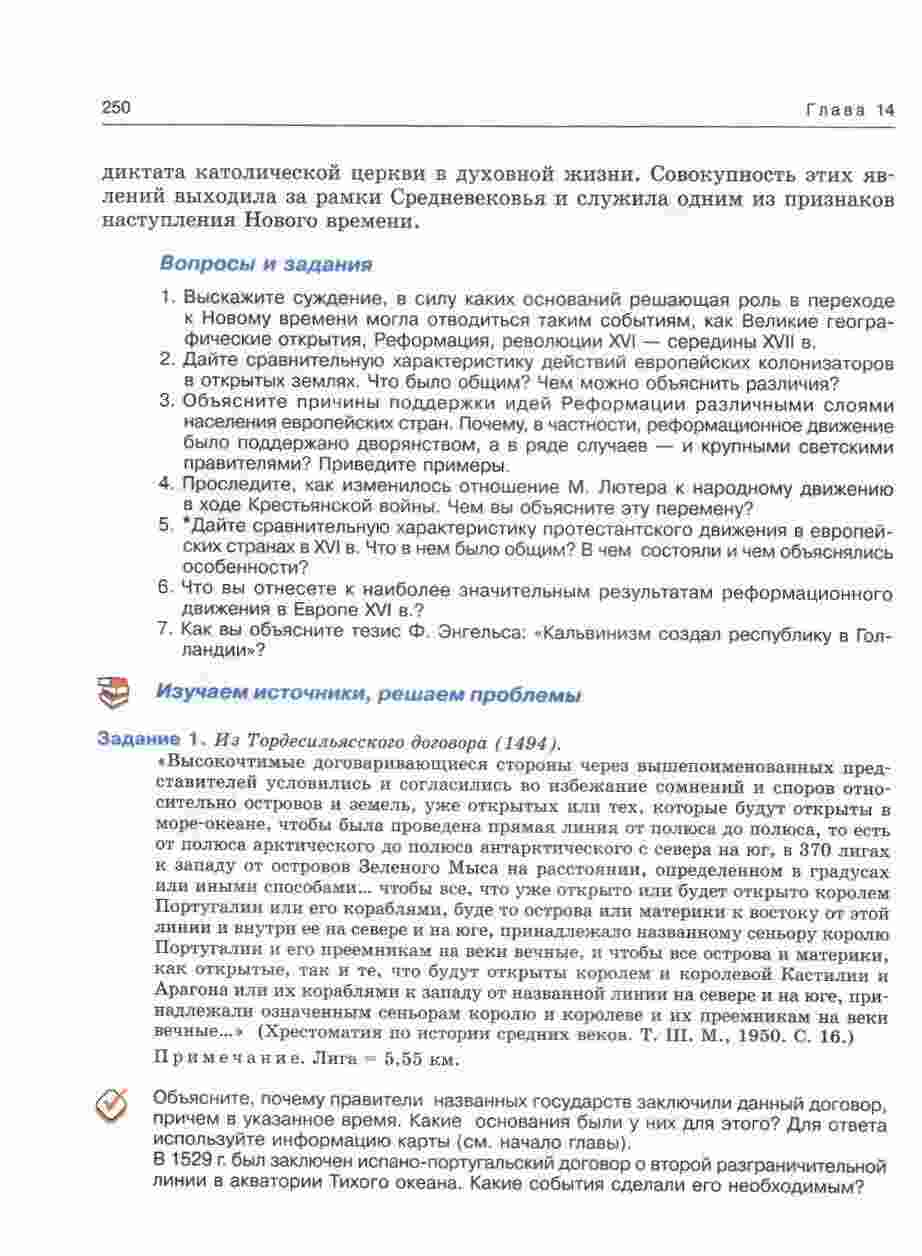 250 Глава 14

диктата католической церкви в духовной жизни. Совокупность этих явлений выходила за рамки Средневековья и служила одним из признаков наступления Нового времени.

Вопросы и задания

1. Выскажите суждение, в силу каких оснований решающая роль в переходе к Новому времени могла отводиться таким событиям, как Великие географические открытия, Реформация, революции XVI — середины XVII в.
2. Дайте сравнительную характеристику действий европейских колонизаторов в открытых землях. Что было общим? Чем можно объяснить различия?
3. Объясните причины поддержки идей Реформации различными слоями населения европейских стран. Почему, в частности, реформационное движение было поддержано дворянством, а в ряде случаев — и крупными светскими правителями? Приведите примеры.
4. Проследите, как изменилось отношение М. Лютера к народному движению в ходе Крестьянской войны. Чем вы объясните эту перемену?
5. *Дайте сравнительную характеристику протестантского движения в европейских странах в XVI в. Что в нем было общим? В чем состояли и чем объяснялись особенности?
6. Что вы отнесете к наиболее значительным результатам реформационного движения в Европе XVI в.?
7. Как вы объясните тезис Ф. Энгельса: «Кальвинизм создал республику в Голландии»?

Изучаем источники, решаем проблемы

Задание 1. Из Тордесильясского договора (1494).

«Высокочтимые договаривающиеся стороны через вышепоименованных представителей условились и согласились во избежание сомнений и споров относительно островов и земель, уже открытых или тех, которые будут открыты в море-океане, чтобы была проведена прямая линия от полюса до полюса, то есть от полюса арктического до полюса антарктического с севера на юг, в 370 лигах к западу от островов Зеленого Мыса на расстоянии, определенном в градусах или иными способами... чтобы все, что уже открыто или будет открыто королем Португалии или его кораблями, буде то острова или материки к востоку от этой линии и внутри ее на севере и на юге, принадлежало названному сеньору королю Португалии и его преемникам на веки вечные, и чтобы все острова и материки, как открытые, так и те, что будут открыты королем и королевой Кастилии и Арагона или их кораблями к западу от названной линии на севере и на юге, принадлежали означенным сеньорам королю и королеве и их преемникам на веки вечные...» (Хрестоматия по истории средних веков. Т. III. М., 1950. С. 16.)

Примечание. Лига = 5,55 км.

Объясните, почему правители названных государств заключили данный договор, причем в указанное время. Какие основания были у них для этого? Для ответа используйте информацию карты (см. начало главы).
В 1529 г. был заключен испано-португальский договор о второй разграничительной линии в акватории Тихого океана. Какие события сделали его необходимым?